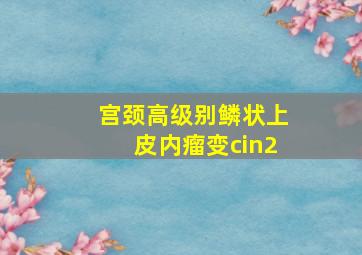 宫颈高级别鳞状上皮内瘤变cin2